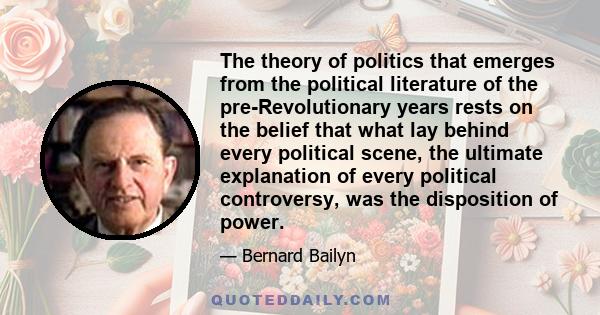 The theory of politics that emerges from the political literature of the pre-Revolutionary years rests on the belief that what lay behind every political scene, the ultimate explanation of every political controversy, was the disposition of power.

— Bernard Bailyn

QUOTEDDAILY.COM